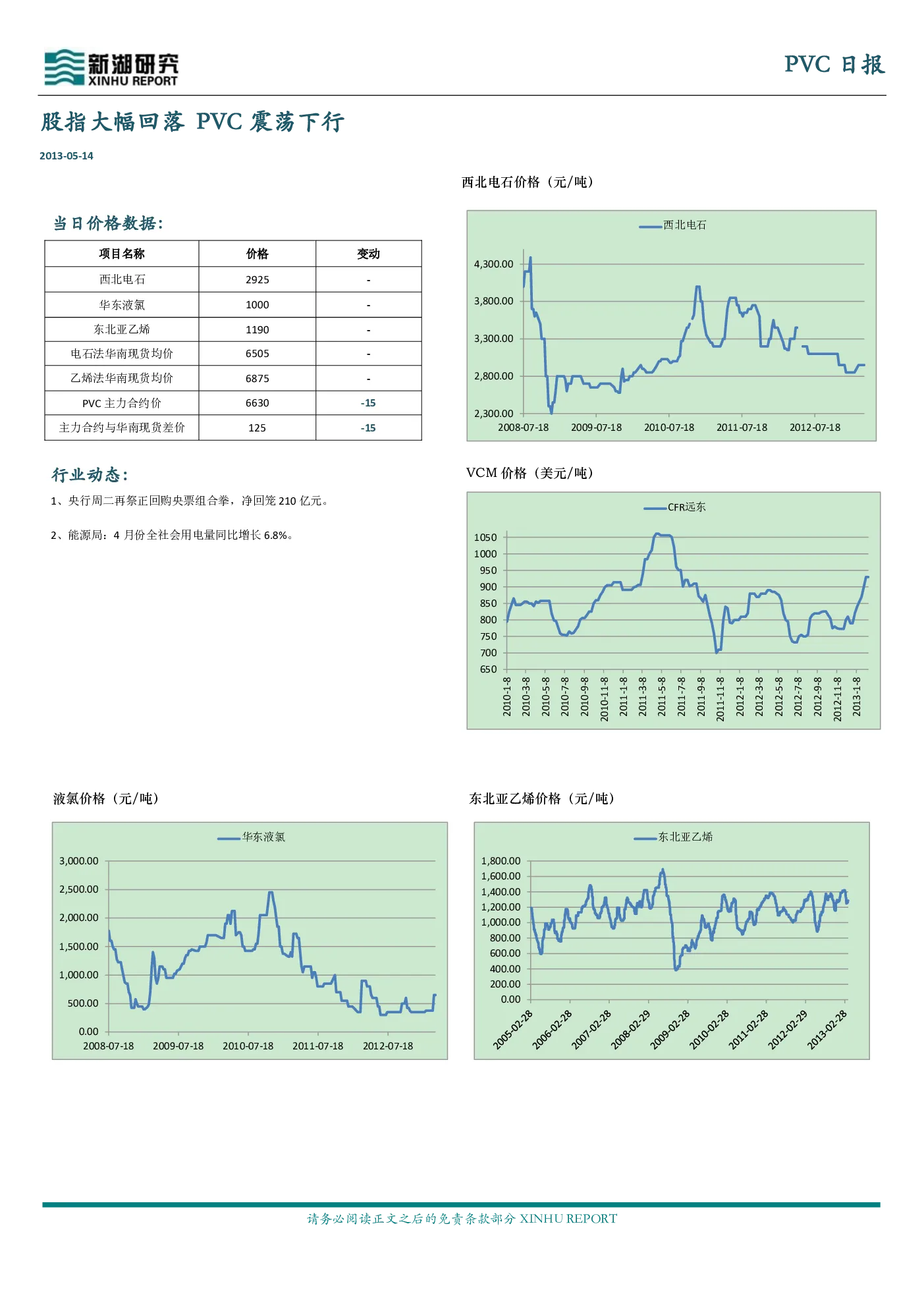 新湖研究
XINHU REPORT

PVC 日报

股指大幅回落 PVC 震荡下行

2013-05-14

当日价格数据:

| 项目名称 | 价格 | 变动 |
|---|---|---|
| 西北电石 | 2925 | - |
| 华东液氯 | 1000 | - |
| 东北亚乙烯 | 1190 | - |
| 电石法华南现货均价 | 6505 | - |
| 乙烯法华南现货均价 | 6875 | - |
| PVC 主力合约价 | 6630 | -15 |
| 主力合约与华南现货差价 | 125 | -15 |

行业动态:

1、央行周二再祭正回购央票组合拳，净回笼 210 亿元。

2、能源局：4 月份全社会用电量同比增长 6.8%。

西北电石价格（元/吨）

西北电石

4,300.00
3,800.00
3,300.00
2,800.00
2,300.00
2008-07-18 2009-07-18 2010-07-18 2011-07-18 2012-07-18

VCM 价格（美元/吨）

CFR远东

1050
1000
950
900
850
800
750
700
650
2010-1-8 2010-3-8 2010-5-8 2010-7-8 2010-9-8 2010-11-8 2011-1-8 2011-3-8 2011-5-8 2011-7-8 2011-9-8 2011-11-8 2012-1-8 2012-3-8 2012-5-8 2012-7-8 2012-9-8 2012-11-8 2013-1-8

液氯价格（元/吨）

华东液氯

3,000.00
2,500.00
2,000.00
1,500.00
1,000.00
500.00
0.00
2008-07-18 2009-07-18 2010-07-18 2011-07-18 2012-07-18

东北亚乙烯价格（元/吨）

东北亚乙烯

1,800.00
1,600.00
1,400.00
1,200.00
1,000.00
800.00
600.00
400.00
200.00
0.00
2005-02-28 2006-02-28 2007-02-28 2008-02-29 2009-02-28 2010-02-28 2011-02-28 2012-02-29 2013-02-28

请务必阅读正文之后的免责条款部分 XINHU REPORT